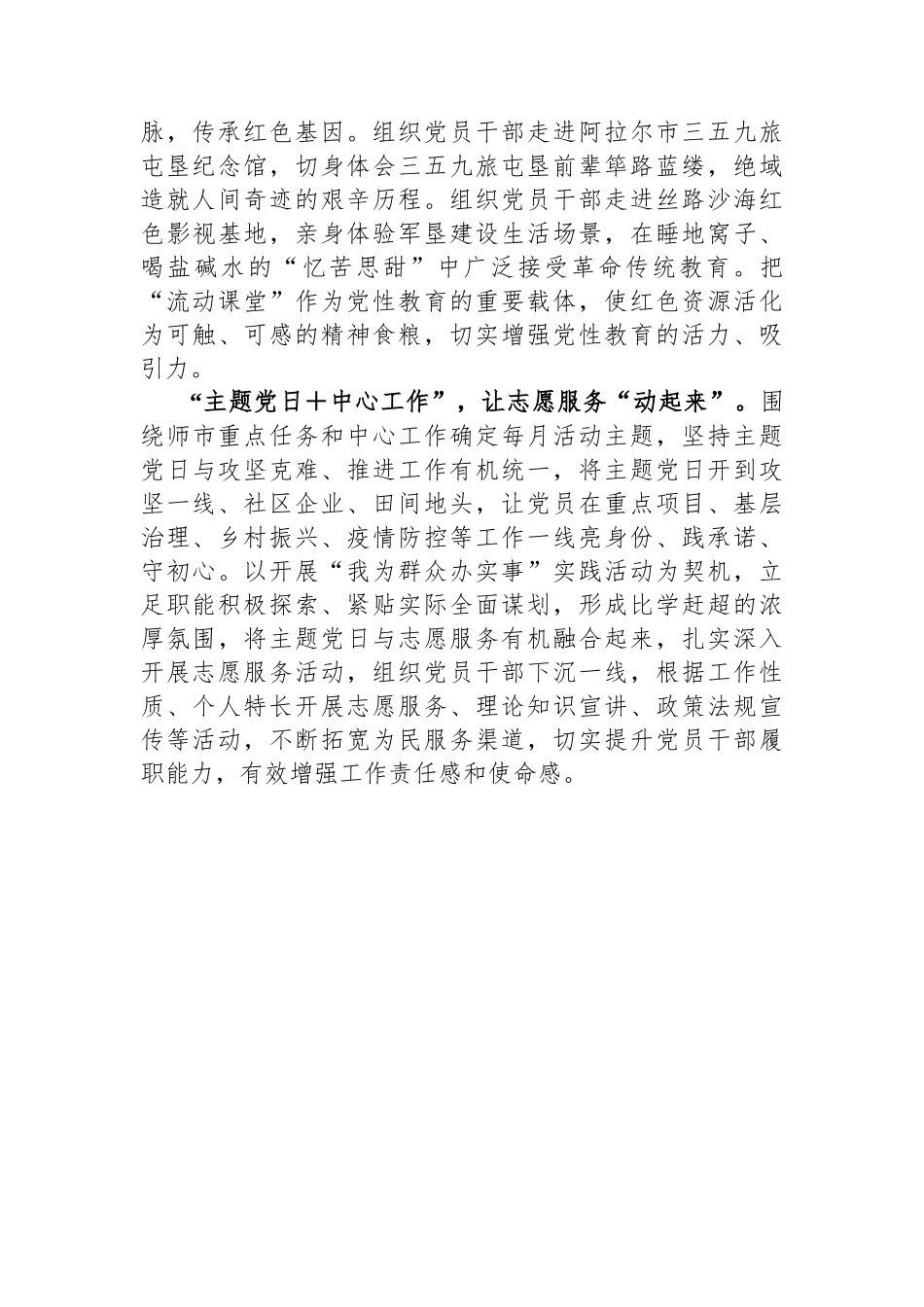 脉，传承红色基因。组织党员干部走进阿拉尔市三五九旅屯垦纪念馆，切身体会三五九旅屯垦前辈筚路蓝缕，绝域造就人间奇迹的艰辛历程。组织党员干部走进丝路沙海红色影视基地，亲身体验军垦建设生活场景，在睡地窝子、喝盐碱水的“忆苦思甜”中广泛接受革命传统教育。把“流动课堂”作为党性教育的重要载体，使红色资源活化为可触、可感的精神食粮，切实增强党性教育的活力、吸引力。

“主题党日＋中心工作”，让志愿服务“动起来”。围绕师市重点任务和中心工作确定每月活动主题，坚持主题党日与攻坚克难、推进工作有机统一，将主题党日开到攻坚一线、社区企业、田间地头，让党员在重点项目、基层治理、乡村振兴、疫情防控等工作一线亮身份、践承诺、守初心。以开展“我为群众办实事”实践活动为契机，立足职能积极探索、紧贴实际全面谋划，形成比学赶超的浓厚氛围，将主题党日与志愿服务有机融合起来，扎实深入开展志愿服务活动，组织党员干部下沉一线，根据工作性质、个人特长开展志愿服务、理论知识宣讲、政策法规宣传等活动，不断拓宽为民服务渠道，切实提升党员干部履职能力，有效增强工作责任感和使命感。